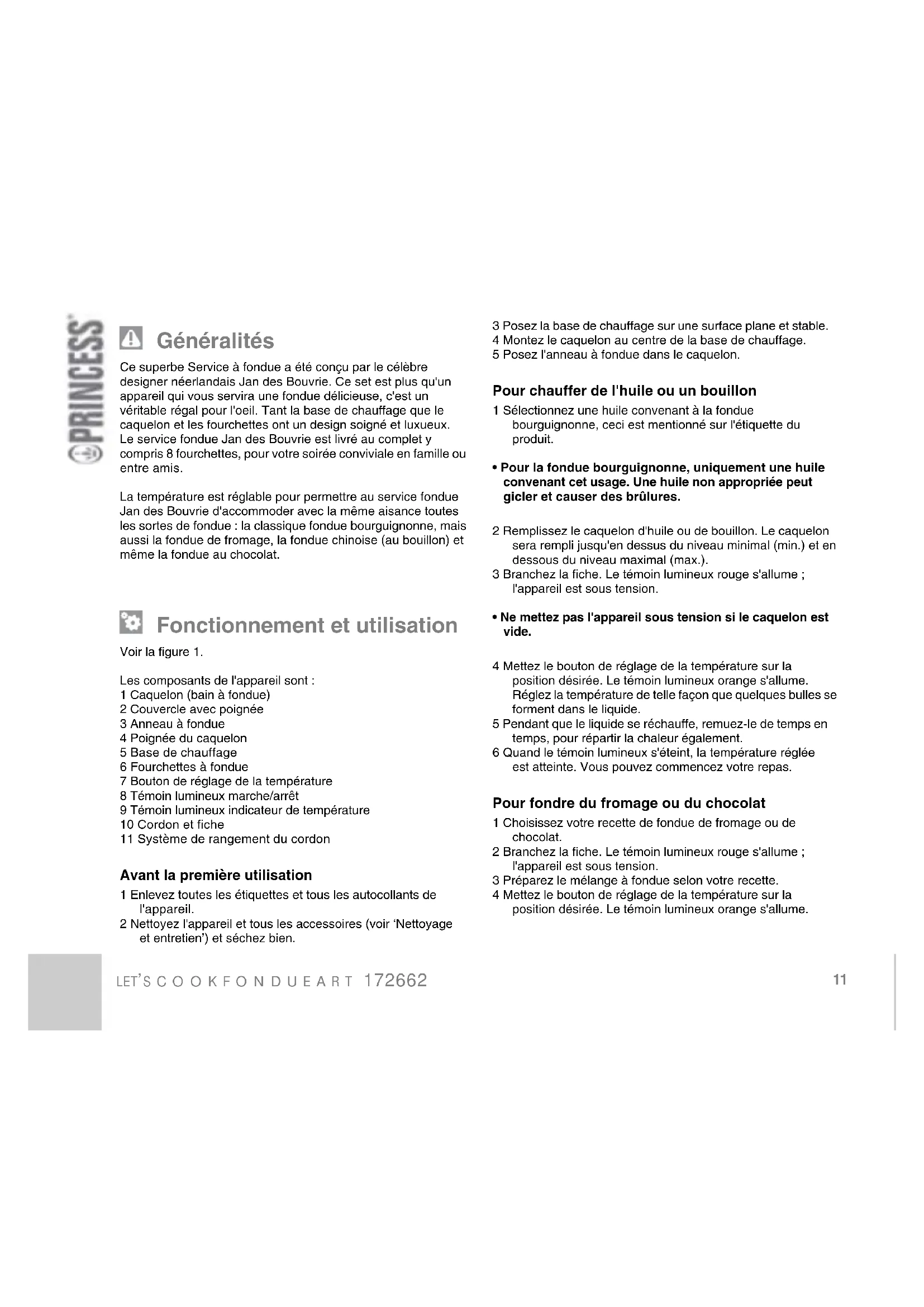 PRINCESS

Généralités

Ce superbe Service à fondue a été conçu par le célèbre designer néerlandais Jan des Bouvrie. Ce set est plus qu'un appareil qui vous servira une fondue délicieuse, c'est un véritable régal pour l'oeil. Tant la base de chauffage que le caquelon et les fourchettes ont un design soigné et luxueux. Le service fondue Jan des Bouvrie est livré au complet y compris 8 fourchettes, pour votre soirée conviviale en famille ou entre amis.

La température est réglable pour permettre au service fondue Jan des Bouvrie d'accommoder avec la même aisance toutes les sortes de fondue : la classique fondue bourguignonne, mais aussi la fondue de fromage, la fondue chinoise (au bouillon) et même la fondue au chocolat.

Fonctionnement et utilisation

Voir la figure 1.

Les composants de l'appareil sont :
1 Caquelon (bain à fondue)
2 Couvercle avec poignée
3 Anneau à fondue
4 Poignée du caquelon
5 Base de chauffage
6 Fourchettes à fondue
7 Bouton de réglage de la température
8 Témoin lumineux marche/arrêt
9 Témoin lumineux indicateur de température
10 Cordon et fiche
11 Système de rangement du cordon

Avant la première utilisation
1 Enlevez toutes les étiquettes et tous les autocollants de l'appareil.
2 Nettoyez l'appareil et tous les accessoires (voir 'Nettoyage et entretien') et séchez bien.
3 Posez la base de chauffage sur une surface plane et stable.
4 Montez le caquelon au centre de la base de chauffage.
5 Posez l'anneau à fondue dans le caquelon.

Pour chauffer de l'huile ou un bouillon
1 Sélectionnez une huile convenant à la fondue bourguignonne, ceci est mentionné sur l'étiquette du produit.

• Pour la fondue bourguignonne, uniquement une huile convenant cet usage. Une huile non appropriée peut gicler et causer des brûlures.

2 Remplissez le caquelon d'huile ou de bouillon. Le caquelon sera rempli jusqu'en dessus du niveau minimal (min.) et en dessous du niveau maximal (max.).
3 Branchez la fiche. Le témoin lumineux rouge s'allume ; l'appareil est sous tension.

• Ne mettez pas l'appareil sous tension si le caquelon est vide.

4 Mettez le bouton de réglage de la température sur la position désirée. Le témoin lumineux orange s'allume. Réglez la température de telle façon que quelques bulles se forment dans le liquide.
5 Pendant que le liquide se réchauffe, remuez-le de temps en temps, pour répartir la chaleur également.
6 Quand le témoin lumineux s'éteint, la température réglée est atteinte. Vous pouvez commencez votre repas.

Pour fondre du fromage ou du chocolat
1 Choisissez votre recette de fondue de fromage ou de chocolat.
2 Branchez la fiche. Le témoin lumineux rouge s'allume ; l'appareil est sous tension.
3 Préparez le mélange à fondue selon votre recette.
4 Mettez le bouton de réglage de la température sur la position désirée. Le témoin lumineux orange s'allume.

LET'S COOK FONDUE ART 172662

11